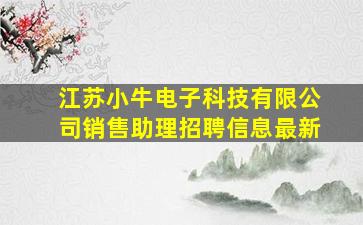 江苏小牛电子科技有限公司销售助理招聘信息最新